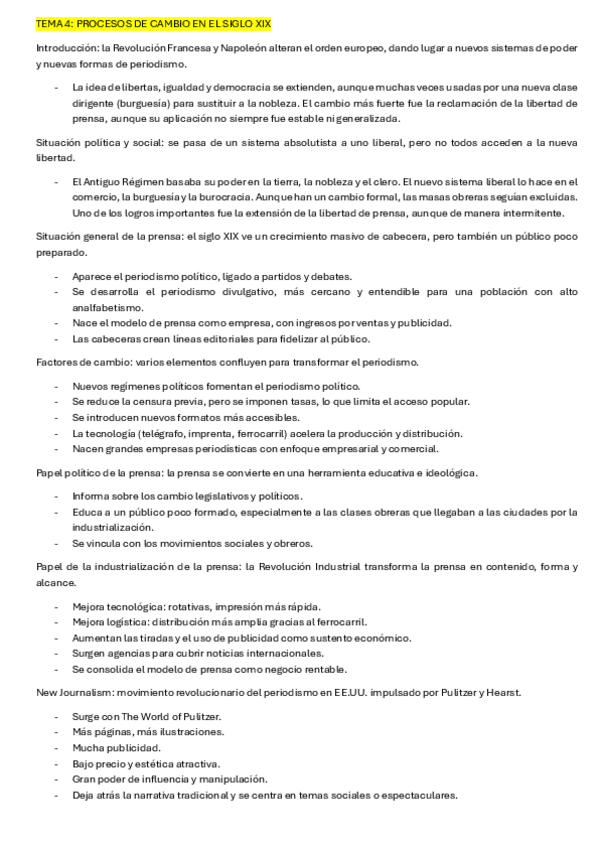 TEMA 4: PROCESOS DE CAMBIO EN EL SIGLO XIX

Introducción: la Revolución Francesa y Napoleón alteran el orden europeo, dando lugar a nuevos sistemas de poder y nuevas formas de periodismo.

- La idea de libertas, igualdad y democracia se extienden, aunque muchas veces usadas por una nueva clase dirigente (burguesía) para sustituir a la nobleza. El cambio más fuerte fue la reclamación de la libertad de prensa, aunque su aplicación no siempre fue estable ni generalizada.

Situación política y social: se pasa de un sistema absolutista a uno liberal, pero no todos acceden a la nueva libertad.

- El Antiguo Régimen basaba su poder en la tierra, la nobleza y el clero. El nuevo sistema liberal lo hace en el comercio, la burguesía y la burocracia. Aunque han un cambio formal, las masas obreras seguían excluidas. Uno de los logros importantes fue la extensión de la libertad de prensa, aunque de manera intermitente.

Situación general de la prensa: el siglo XIX ve un crecimiento masivo de cabecera, pero también un público poco preparado.

- Aparece el periodismo político, ligado a partidos y debates.
- Se desarrolla el periodismo divulgativo, más cercano y entendible para una población con alto analfabetismo.
- Nace el modelo de prensa como empresa, con ingresos por ventas y publicidad.
- Las cabeceras crean líneas editoriales para fidelizar al público.

Factores de cambio: varios elementos confluyen para transformar el periodismo.

- Nuevos regímenes políticos fomentan el periodismo político.
- Se reduce la censura previa, pero se imponen tasas, lo que limita el acceso popular.
- Se introducen nuevos formatos más accesibles.
- La tecnología (telégrafo, imprenta, ferrocarril) acelera la producción y distribución.
- Nacen grandes empresas periodísticas con enfoque empresarial y comercial.

Papel político de la prensa: la prensa se convierte en una herramienta educativa e ideológica.

- Informa sobre los cambio legislativos y políticos.
- Educa a un público poco formado, especialmente a las clases obreras que llegaban a las ciudades por la industrialización.
- Se vincula con los movimientos sociales y obreros.

Papel de la industrialización de la prensa: la Revolución Industrial transforma la prensa en contenido, forma y alcance.

- Mejora tecnológica: rotativas, impresión más rápida.
- Mejora logística: distribución más amplia gracias al ferrocarril.
- Aumentan las tiradas y el uso de publicidad como sustento económico.
- Surgen agencias para cubrir noticias internacionales.
- Se consolida el modelo de prensa como negocio rentable.

New Journalism: movimiento revolucionario del periodismo en EE.UU. impulsado por Pulitzer y Hearst.

- Surge con The World of Pulitzer.
- Más páginas, más ilustraciones.
- Mucha publicidad.
- Bajo precio y estética atractiva.
- Gran poder de influencia y manipulación.
- Deja atrás la narrativa tradicional y se centra en temas sociales o espectaculares.